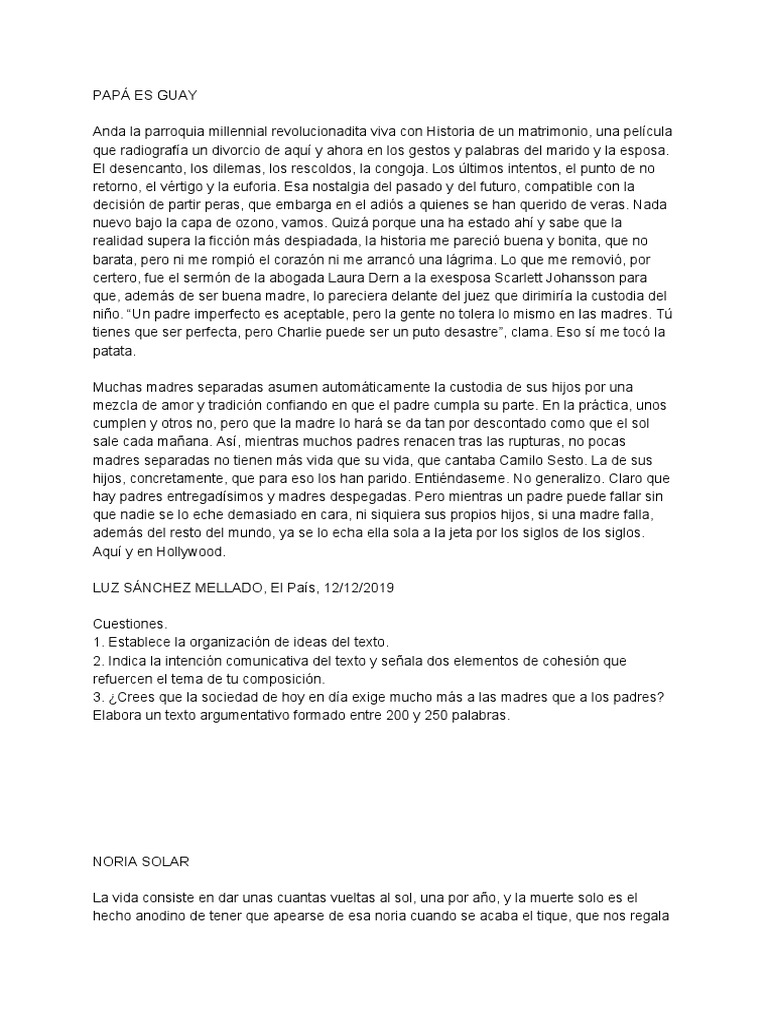 PAPÁ ES GUAY

Anda la parroquia millennial revolucionadita viva con Historia de un matrimonio, una película que radiografía un divorcio de aquí y ahora en los gestos y palabras del marido y la esposa. El desencanto, los dilemas, los rescoldos, la congoja. Los últimos intentos, el punto de no retorno, el vértigo y la euforia. Esa nostalgia del pasado y del futuro, compatible con la decisión de partir peras, que embarga en el adiós a quienes se han querido de veras. Nada nuevo bajo la capa de ozono, vamos. Quizá porque una ha estado ahí y sabe que la realidad supera la ficción más despiadada, la historia me pareció buena y bonita, que no barata, pero ni me rompió el corazón ni me arrancó una lágrima. Lo que me removió, por certero, fue el sermón de la abogada Laura Dern a la exesposa Scarlett Johansson para que, además de ser buena madre, lo pareciera delante del juez que dirimiría la custodia del niño. "Un padre imperfecto es aceptable, pero la gente no tolera lo mismo en las madres. Tú tienes que ser perfecta, pero Charlie puede ser un puto desastre", clama. Eso sí me tocó la patata.

Muchas madres separadas asumen automáticamente la custodia de sus hijos por una mezcla de amor y tradición confiando en que el padre cumpla su parte. En la práctica, unos cumplen y otros no, pero que la madre lo hará se da tan por descontado como que el sol sale cada mañana. Así, mientras muchos padres renacen tras las rupturas, no pocas madres separadas no tienen más vida que su vida, que cantaba Camilo Sesto. La de sus hijos, concretamente, que para eso los han parido. Entiéndaseme. No generalizo. Claro que hay padres entregadísimos y madres despegadas. Pero mientras un padre puede fallar sin que nadie se lo eche demasiado en cara, ni siquiera sus propios hijos, si una madre falla, además del resto del mundo, ya se lo echa ella sola a la jeta por los siglos de los siglos. Aquí y en Hollywood.

LUZ SÁNCHEZ MELLADO, El País, 12/12/2019

Cuestiones.
1. Establece la organización de ideas del texto.
2. Indica la intención comunicativa del texto y señala dos elementos de cohesión que refuercen el tema de tu composición.
3. ¿Crees que la sociedad de hoy en día exige mucho más a las madres que a los padres? Elabora un texto argumentativo formado entre 200 y 250 palabras.

NORIA SOLAR

La vida consiste en dar unas cuantas vueltas al sol, una por año, y la muerte solo es el hecho anodino de tener que apearse de esa noria cuando se acaba el tique, que nos regala